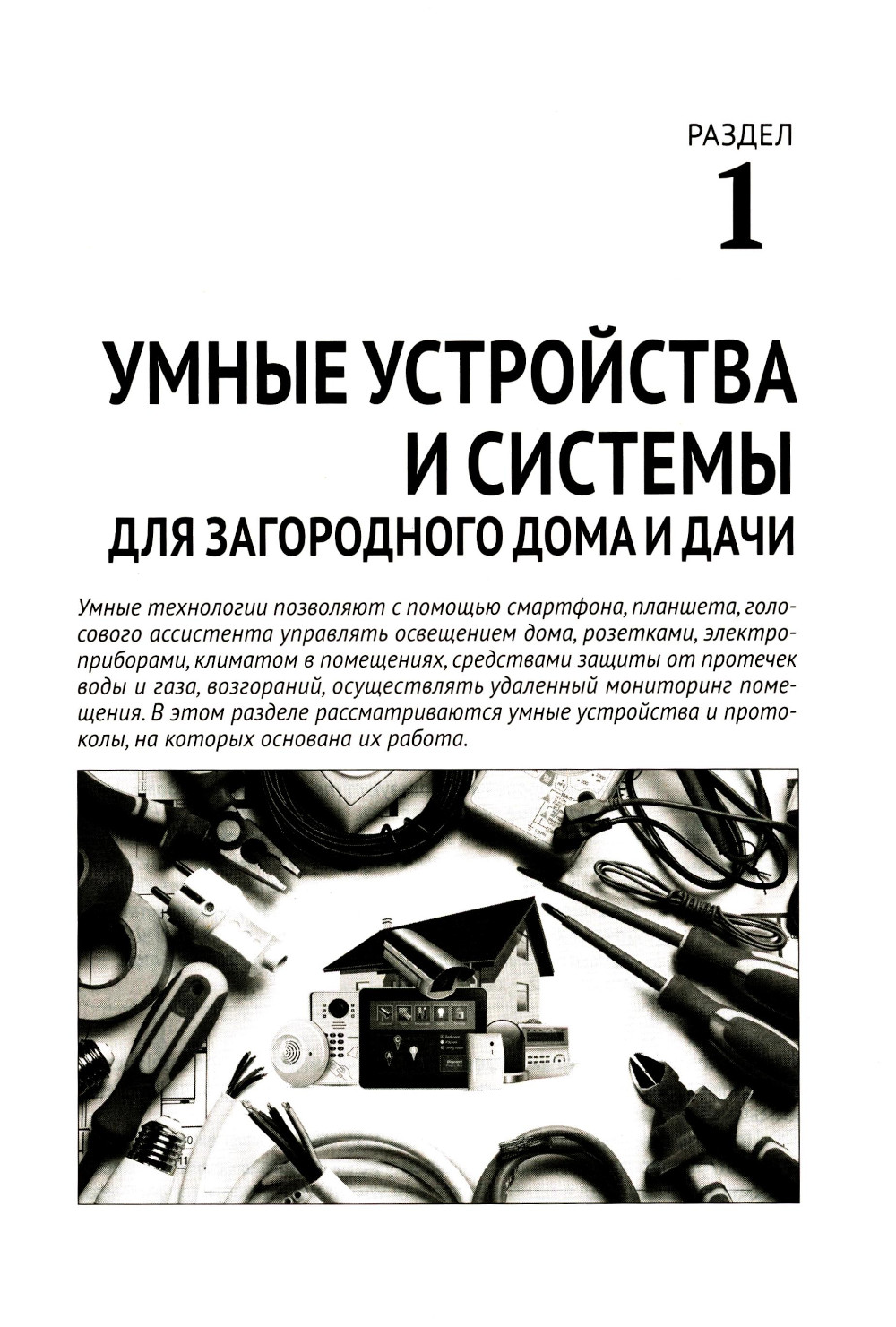 РАЗДЕЛ

1

УМНЫЕ УСТРОЙСТВА И СИСТЕМЫ
ДЛЯ ЗАГОРОДНОГО ДОМА И ДАЧИ

Умные технологии позволяют с помощью смартфона, планшета, голосового ассистента управлять освещением дома, розетками, электроприборами, климатом в помещениях, средствами защиты от протечек воды и газа, возгораний, осуществлять удаленный мониторинг помещения. В этом разделе рассматриваются умные устройства и протоколы, на которых основана их работа.